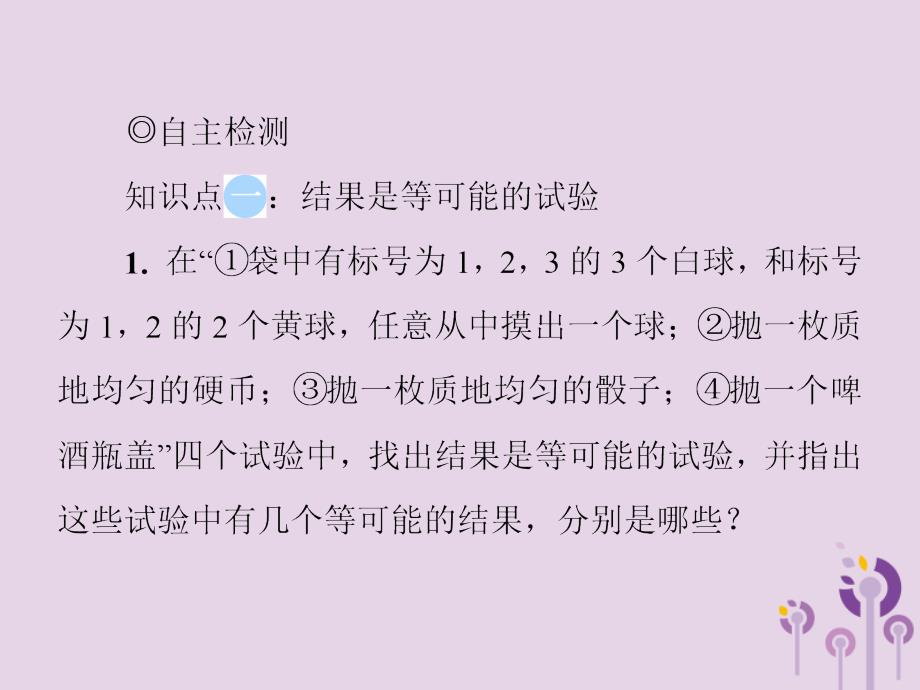 ◎自主检测

知识点一：结果是等可能的试验

1. 在“①袋中有标号为 1，2，3 的 3 个白球，和标号为 1，2 的 2 个黄球，任意从中摸出一个球；②抛一枚质地均匀的硬币；③抛一枚质地均匀的骰子；④抛一个啤酒瓶盖”四个试验中，找出结果是等可能的试验，并指出这些试验中有几个等可能的结果，分别是哪些？